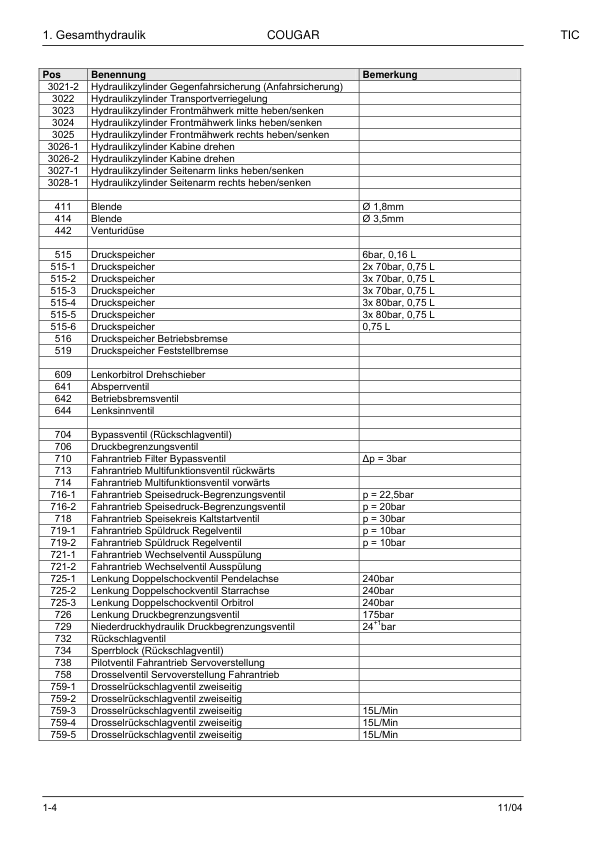 1. Gesamthydraulik COUGAR TIC

| Pos | Benennung | Bemerkung |
|---|---|---|
| 3021-2 | Hydraulikzylinder Gegenfahrsicherung (Anfahrsicherung) | |
| 3022 | Hydraulikzylinder Transportverriegelung | |
| 3023 | Hydraulikzylinder Frontmähwerk mitte heben/senken | |
| 3024 | Hydraulikzylinder Frontmähwerk links heben/senken | |
| 3025 | Hydraulikzylinder Frontmähwerk rechts heben/senken | |
| 3026-1 | Hydraulikzylinder Kabine drehen | |
| 3026-2 | Hydraulikzylinder Kabine drehen | |
| 3027-1 | Hydraulikzylinder Seitenarm links heben/senken | |
| 3028-1 | Hydraulikzylinder Seitenarm rechts heben/senken | |
| | | |
| 411 | Blende | Ø 1,8mm |
| 414 | Blende | Ø 3,5mm |
| 442 | Venturidüse | |
| | | |
| 515 | Druckspeicher | 6bar, 0,16 L |
| 515-1 | Druckspeicher | 2x 70bar, 0,75 L |
| 515-2 | Druckspeicher | 3x 70bar, 0,75 L |
| 515-3 | Druckspeicher | 3x 70bar, 0,75 L |
| 515-4 | Druckspeicher | 3x 80bar, 0,75 L |
| 515-5 | Druckspeicher | 3x 80bar, 0,75 L |
| 515-6 | Druckspeicher | 0,75 L |
| 516 | Druckspeicher Betriebsbremse | |
| 519 | Druckspeicher Feststellbremse | |
| | | |
| 609 | Lenkorbitrol Drehschieber | |
| 641 | Absperrventil | |
| 642 | Betriebsbremsventil | |
| 644 | Lenksinnventil | |
| | | |
| 704 | Bypassventil (Rückschlagventil) | |
| 706 | Druckbegrenzungsventil | |
| 710 | Fahrantrieb Filter Bypassventil | Δp = 3bar |
| 713 | Fahrantrieb Multifunktionsventil rückwärts | |
| 714 | Fahrantrieb Multifunktionsventil vorwärts | |
| 716-1 | Fahrantrieb Speisedruck-Begrenzungsventil | p = 22,5bar |
| 716-2 | Fahrantrieb Speisedruck-Begrenzungsventil | p = 20bar |
| 718 | Fahrantrieb Speisekreis Kaltstartventil | p = 30bar |
| 719-1 | Fahrantrieb Spüldruck Regelventil | p = 10bar |
| 719-2 | Fahrantrieb Spüldruck Regelventil | p = 10bar |
| 721-1 | Fahrantrieb Wechselventil Ausspülung | |
| 721-2 | Fahrantrieb Wechselventil Ausspülung | |
| 725-1 | Lenkung Doppelschockventil Pendelachse | 240bar |
| 725-2 | Lenkung Doppelschockventil Starrachse | 240bar |
| 725-3 | Lenkung Doppelschockventil Orbitrol | 240bar |
| 726 | Lenkung Druckbegrenzungsventil | 175bar |
| 729 | Niederdruckhydraulik Druckbegrenzungsventil | $24^{+1}$bar |
| 732 | Rückschlagventil | |
| 734 | Sperrblock (Rückschlagventil) | |
| 738 | Pilotventil Fahrantrieb Servoverstellung | |
| 758 | Drosselventil Servoverstellung Fahrantrieb | |
| 759-1 | Drosselrückschlagventil zweiseitig | |
| 759-2 | Drosselrückschlagventil zweiseitig | |
| 759-3 | Drosselrückschlagventil zweiseitig | 15L/Min |
| 759-4 | Drosselrückschlagventil zweiseitig | 15L/Min |
| 759-5 | Drosselrückschlagventil zweiseitig | 15L/Min |

1-4 11/04